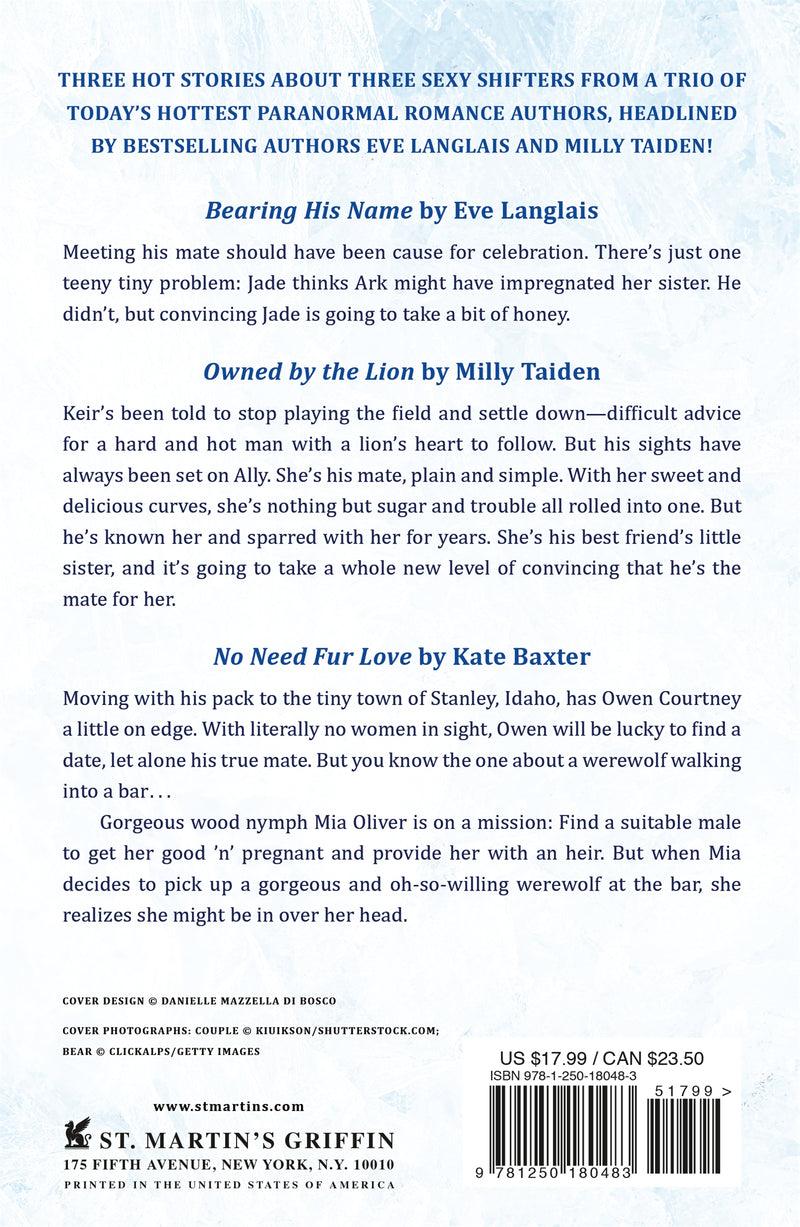 THREE HOT STORIES ABOUT THREE SEXY SHIFTERS FROM A TRIO OF TODAY'S HOTTEST PARANORMAL ROMANCE AUTHORS, HEADLINED BY BESTSELLING AUTHORS EVE LANGLAIS AND MILLY TAIDEN!

Bearing His Name by Eve Langlais

Meeting his mate should have been cause for celebration. There's just one teeny tiny problem: Jade thinks Ark might have impregnated her sister. He didn't, but convincing Jade is going to take a bit of honey.

Owned by the Lion by Milly Taiden

Keir's been told to stop playing the field and settle down—difficult advice for a hard and hot man with a lion's heart to follow. But his sights have always been set on Ally. She's his mate, plain and simple. With her sweet and delicious curves, she's nothing but sugar and trouble all rolled into one. But he's known her and sparred with her for years. She's his best friend's little sister, and it's going to take a whole new level of convincing that he's the mate for her.

No Need Fur Love by Kate Baxter

Moving with his pack to the tiny town of Stanley, Idaho, has Owen Courtney a little on edge. With literally no women in sight, Owen will be lucky to find a date, let alone his true mate. But you know the one about a werewolf walking into a bar...

Gorgeous wood nymph Mia Oliver is on a mission: Find a suitable male to get her good 'n' pregnant and provide her with an heir. But when Mia decides to pick up a gorgeous and oh-so-willing werewolf at the bar, she realizes she might be in over her head.

COVER DESIGN © DANIELLE MAZZELLA DI BOSCO

COVER PHOTOGRAPHS: COUPLE © KIUIKSON/SHUTTERSTOCK.COM; BEAR © CLICKALPS/GETTY IMAGES

www.stmartins.com

ST. MARTIN'S GRIFFIN
175 FIFTH AVENUE, NEW YORK, N.Y. 10010
PRINTED IN THE UNITED STATES OF AMERICA

US $17.99 / CAN $23.50
ISBN 978-1-250-18048-3

51799 >

9 781250 180483